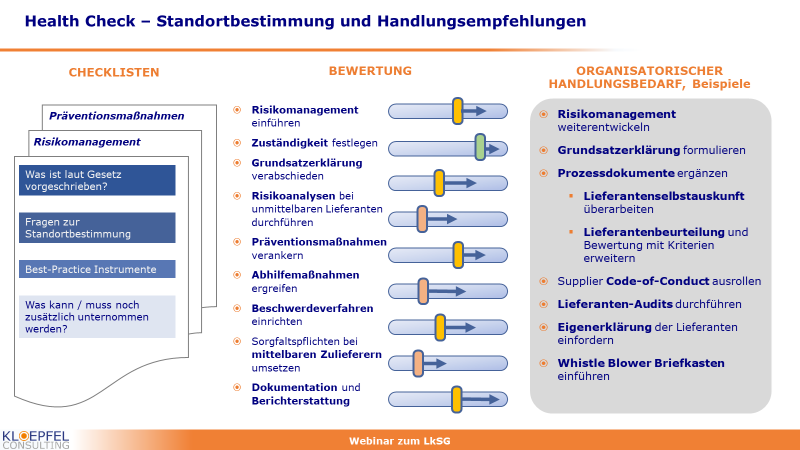 Health Check – Standortbestimmung und Handlungsempfehlungen

CHECKLISTEN

Präventionsmaßnahmen

Risikomanagement

Was ist laut Gesetz vorgeschrieben?

Fragen zur Standortbestimmung

Best-Practice Instrumente

Was kann / muss noch zusätzlich unternommen werden?

BEWERTUNG

Risikomanagement einführen

Zuständigkeit festlegen

Grundsatzerklärung verabschieden

Risikoanalysen bei unmittelbaren Lieferanten durchführen

Präventionsmaßnahmen verankern

Abhilfemaßnahmen ergreifen

Beschwerdeverfahren einrichten

Sorgfaltspflichten bei mittelbaren Zulieferern umsetzen

Dokumentation und Berichterstattung

ORGANISATORISCHER HANDLUNGSBEDARF, Beispiele

Risikomanagement weiterentwickeln

Grundsatzerklärung formulieren

Prozessdokumente ergänzen

Lieferantenselbstauskunft überarbeiten

Lieferantenbeurteilung und Bewertung mit Kriterien erweitern

Supplier Code-of-Conduct ausrollen

Lieferanten-Audits durchführen

Eigenerklärung der Lieferanten einfordern

Whistle Blower Briefkasten einführen

KLOEPFEL CONSULTING

Webinar zum LkSG